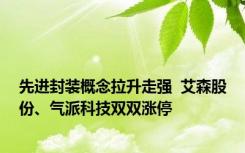 先进封装概念拉升走强 艾森股份、气派科技双双涨停